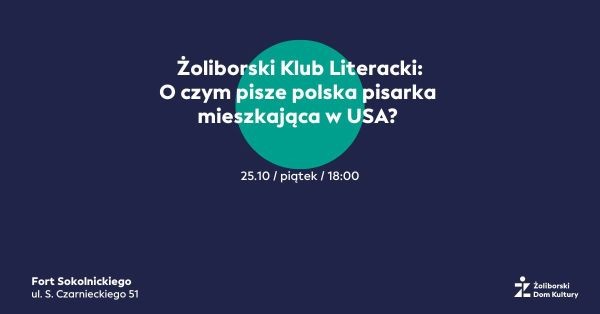 Żoliborski Klub Literacki: O czym pisze polska pisarka mieszkająca w USA?

25.10 / piątek / 18:00

Fort Sokolnickiego
ul. S. Czarnieckiego 51

Żoliborski Dom Kultury